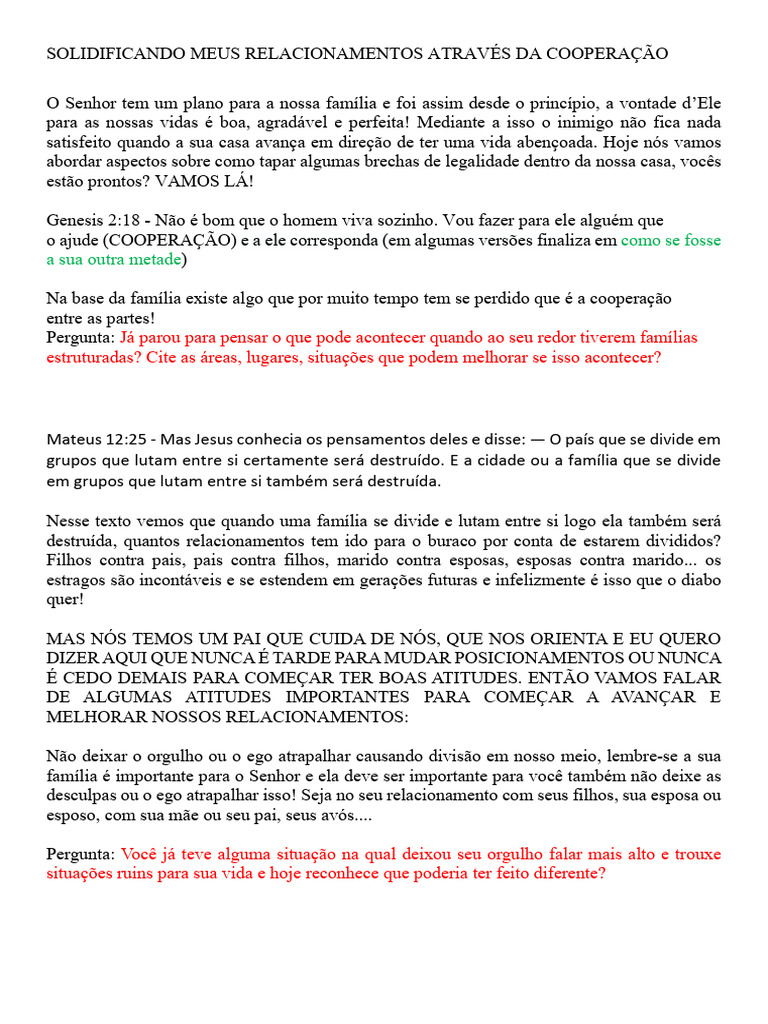 SOLIDIFICANDO MEUS RELACIONAMENTOS ATRAVÉS DA COOPERAÇÃO

O Senhor tem um plano para a nossa família e foi assim desde o princípio, a vontade d'Ele para as nossas vidas é boa, agradável e perfeita! Mediante a isso o inimigo não fica nada satisfeito quando a sua casa avança em direção de ter uma vida abençoada. Hoje nós vamos abordar aspectos sobre como tapar algumas brechas de legalidade dentro da nossa casa, vocês estão prontos? VAMOS LÁ!

Genesis 2:18 - Não é bom que o homem viva sozinho. Vou fazer para ele alguém que o ajude (COOPERAÇÃO) e a ele corresponda (em algumas versões finaliza em como se fosse a sua outra metade)

Na base da família existe algo que por muito tempo tem se perdido que é a cooperação entre as partes!
Pergunta: Já parou para pensar o que pode acontecer quando ao seu redor tiverem famílias estruturadas? Cite as áreas, lugares, situações que podem melhorar se isso acontecer?

Mateus 12:25 - Mas Jesus conhecia os pensamentos deles e disse: — O país que se divide em grupos que lutam entre si certamente será destruído. E a cidade ou a família que se divide em grupos que lutam entre si também será destruída.

Nesse texto vemos que quando uma família se divide e lutam entre si logo ela também será destruída, quantos relacionamentos tem ido para o buraco por conta de estarem divididos? Filhos contra pais, pais contra filhos, marido contra esposas, esposas contra marido... os estragos são incontáveis e se estendem em gerações futuras e infelizmente é isso que o diabo quer!

MAS NÓS TEMOS UM PAI QUE CUIDA DE NÓS, QUE NOS ORIENTA E EU QUERO DIZER AQUI QUE NUNCA É TARDE PARA MUDAR POSICIONAMENTOS OU NUNCA É CEDO DEMAIS PARA COMEÇAR TER BOAS ATITUDES. ENTÃO VAMOS FALAR DE ALGUMAS ATITUDES IMPORTANTES PARA COMEÇAR A AVANÇAR E MELHORAR NOSSOS RELACIONAMENTOS:

Não deixar o orgulho ou o ego atrapalhar causando divisão em nosso meio, lembre-se a sua família é importante para o Senhor e ela deve ser importante para você também não deixe as desculpas ou o ego atrapalhar isso! Seja no seu relacionamento com seus filhos, sua esposa ou esposo, com sua mãe ou seu pai, seus avós....

Pergunta: Você já teve alguma situação na qual deixou seu orgulho falar mais alto e trouxe situações ruins para sua vida e hoje reconhece que poderia ter feito diferente?